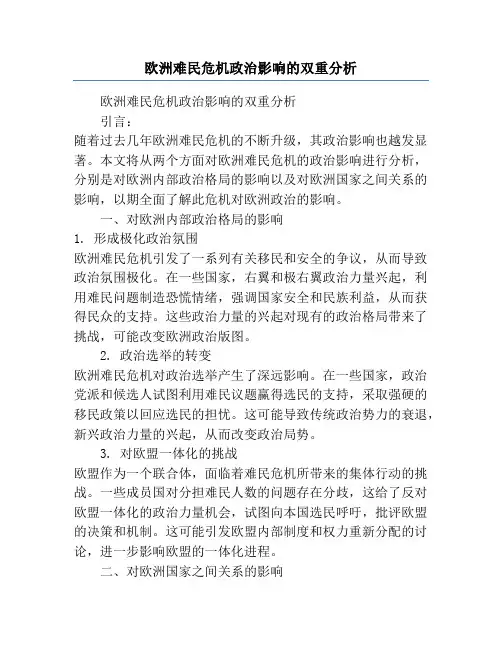 欧洲难民危机政治影响的双重分析

欧洲难民危机政治影响的双重分析

引言：

随着过去几年欧洲难民危机的不断升级，其政治影响也越发显著。本文将从两个方面对欧洲难民危机的政治影响进行分析，分别是对欧洲内部政治格局的影响以及对欧洲国家之间关系的影响，以期全面了解此危机对欧洲政治的影响。

一、对欧洲内部政治格局的影响

1. 形成极化政治氛围

欧洲难民危机引发了一系列有关移民和安全的争议，从而导致政治氛围极化。在一些国家，右翼和极右翼政治力量兴起，利用难民问题制造恐慌情绪，强调国家安全和民族利益，从而获得民众的支持。这些政治力量的兴起对现有的政治格局带来了挑战，可能改变欧洲政治版图。

2. 政治选举的转变

欧洲难民危机对政治选举产生了深远影响。在一些国家，政治党派和候选人试图利用难民议题赢得选民的支持，采取强硬的移民政策以回应选民的担忧。这可能导致传统政治势力的衰退，新兴政治力量的兴起，从而改变政治局势。

3. 对欧盟一体化的挑战

欧盟作为一个联合体，面临着难民危机所带来的集体行动的挑战。一些成员国对分担难民人数的问题存在分歧，这给了反对欧盟一体化的政治力量机会，试图向本国选民呼吁，批评欧盟的决策和机制。这可能引发欧盟内部制度和权力重新分配的讨论，进一步影响欧盟的一体化进程。

二、对欧洲国家之间关系的影响